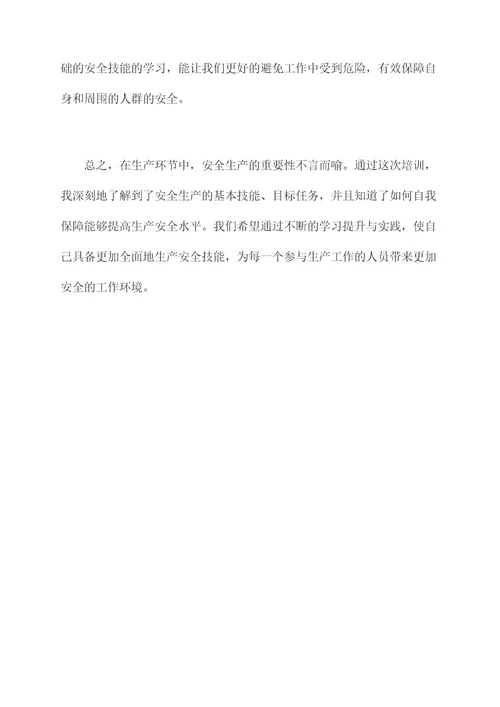 础的安全技能的学习，能让我们更好的避免工作中受到危险，有效保障自身和周围的人群的安全。

总之，在生产环节中，安全生产的重要性不言而喻。通过这次培训，我深刻地了解到了安全生产的基本技能、目标任务，并且知道了如何自我保障能够提高生产安全水平。我们希望通过不断的学习提升与实践，使自己具备更加全面地生产安全技能，为每一个参与生产工作的人员带来更加安全的工作环境。